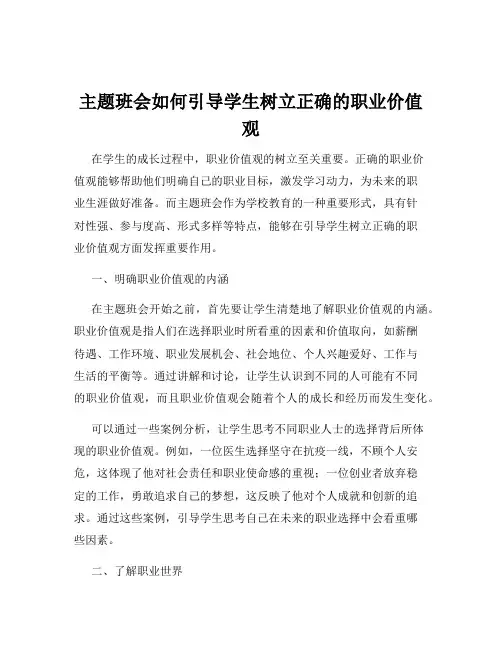 主题班会如何引导学生树立正确的职业价值观

在学生的成长过程中，职业价值观的树立至关重要。正确的职业价值观能够帮助他们明确自己的职业目标，激发学习动力，为未来的职业生涯做好准备。而主题班会作为学校教育的一种重要形式，具有针对性强、参与度高、形式多样等特点，能够在引导学生树立正确的职业价值观方面发挥重要作用。

一、明确职业价值观的内涵

在主题班会开始之前，首先要让学生清楚地了解职业价值观的内涵。职业价值观是指人们在选择职业时所看重的因素和价值取向，如薪酬待遇、工作环境、职业发展机会、社会地位、个人兴趣爱好、工作与生活的平衡等。通过讲解和讨论，让学生认识到不同的人可能有不同的职业价值观，而且职业价值观会随着个人的成长和经历而发生变化。

可以通过一些案例分析，让学生思考不同职业人士的选择背后所体现的职业价值观。例如，一位医生选择坚守在抗疫一线，不顾个人安危，这体现了他对社会责任和职业使命感的重视；一位创业者放弃稳定的工作，勇敢追求自己的梦想，这反映了他对个人成就和创新的追求。通过这些案例，引导学生思考自己在未来的职业选择中会看重哪些因素。

二、了解职业世界